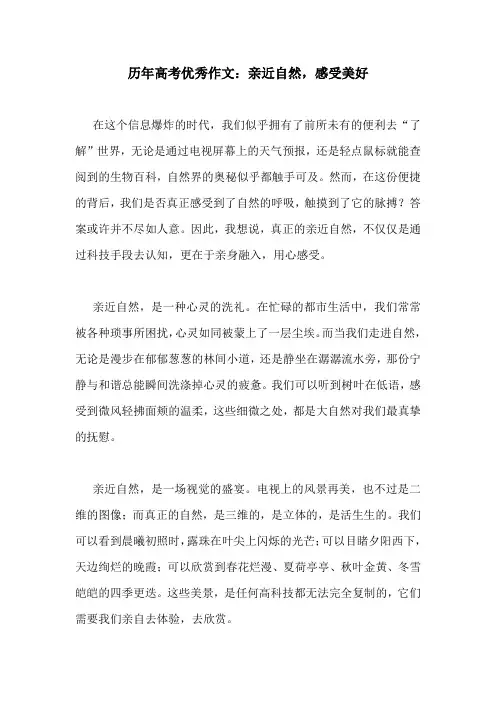 历年高考优秀作文：亲近自然，感受美好

在这个信息爆炸的时代，我们似乎拥有了前所未有的便利去“了解”世界，无论是通过电视屏幕上的天气预报，还是轻点鼠标就能查阅到的生物百科，自然界的奥秘似乎都触手可及。然而，在这份便捷的背后，我们是否真正感受到了自然的呼吸，触摸到了它的脉搏？答案或许并不尽如人意。因此，我想说，真正的亲近自然，不仅仅是通过科技手段去认知，更在于亲身融入，用心感受。

亲近自然，是一种心灵的洗礼。在忙碌的都市生活中，我们常常被各种琐事所困扰，心灵如同被蒙上了一层尘埃。而当我们走进自然，无论是漫步在郁郁葱葱的林间小道，还是静坐在潺潺流水旁，那份宁静与和谐总能瞬间洗涤掉心灵的疲惫。我们可以听到树叶在低语，感受到微风轻拂面颊的温柔，这些细微之处，都是大自然对我们最真挚的抚慰。

亲近自然，是一场视觉的盛宴。电视上的风景再美，也不过是二维的图像；而真正的自然，是三维的，是立体的，是活生生的。我们可以看到晨曦初照时，露珠在叶尖上闪烁的光芒；可以目睹夕阳西下，天边绚烂的晚霞；可以欣赏到春花烂漫、夏荷亭亭、秋叶金黄、冬雪皑皑的四季更迭。这些美景，是任何高科技都无法完全复制的，它们需要我们亲自去体验，去欣赏。